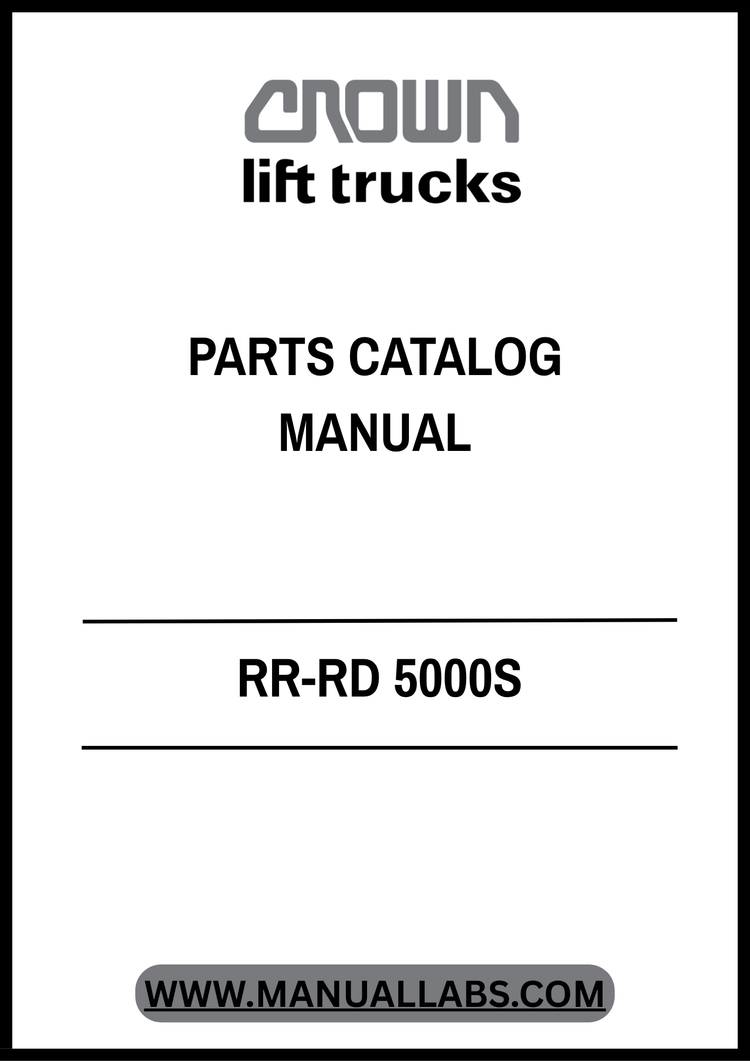 CROWN
lift trucks

PARTS CATALOG
MANUAL

RR-RD 5000S

WWW.MANUALLABS.COM